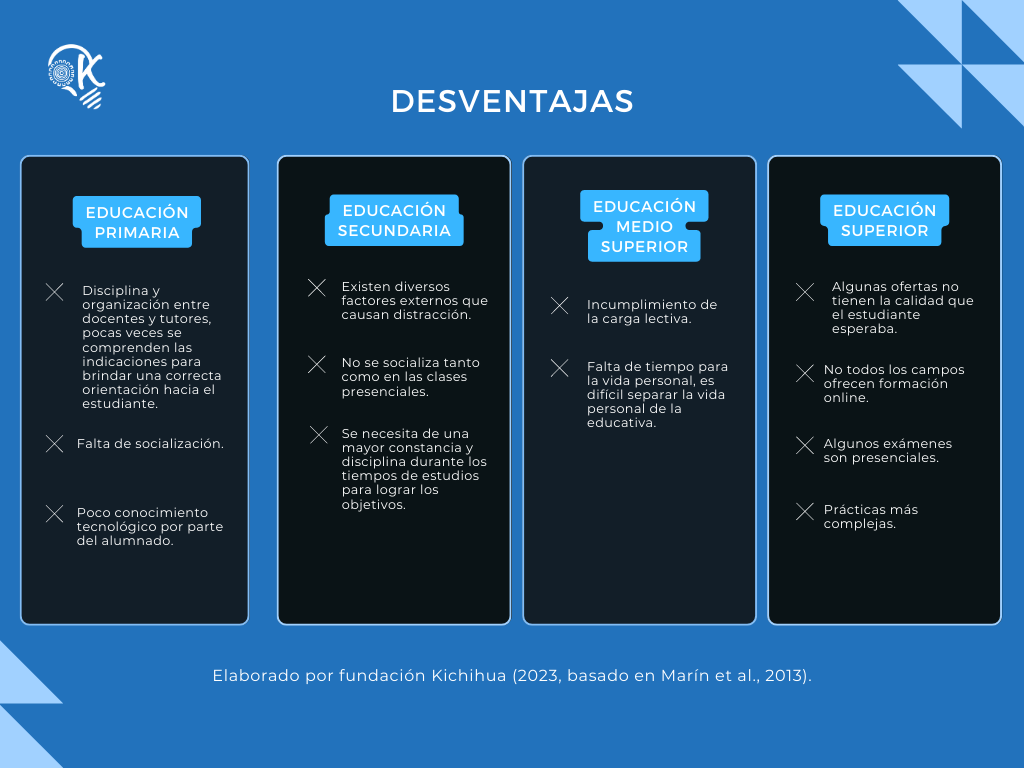 DESVENTAJAS

EDUCACIÓN PRIMARIA

Disciplina y organización entre docentes y tutores, pocas veces se comprenden las indicaciones para brindar una correcta orientación hacia el estudiante.

Falta de socialización.

Poco conocimiento tecnológico por parte del alumnado.

EDUCACIÓN SECUNDARIA

Existen diversos factores externos que causan distracción.

No se socializa tanto como en las clases presenciales.

Se necesita de una mayor constancia y disciplina durante los tiempos de estudios para lograr los objetivos.

EDUCACIÓN MEDIO SUPERIOR

Incumplimiento de la carga lectiva.

Falta de tiempo para la vida personal, es difícil separar la vida personal de la educativa.

EDUCACIÓN SUPERIOR

Algunas ofertas no tienen la calidad que el estudiante esperaba.

No todos los campos ofrecen formación online.

Algunos exámenes son presenciales.

Prácticas más complejas.

Elaborado por fundación Kichihua (2023, basado en Marín et al., 2013).